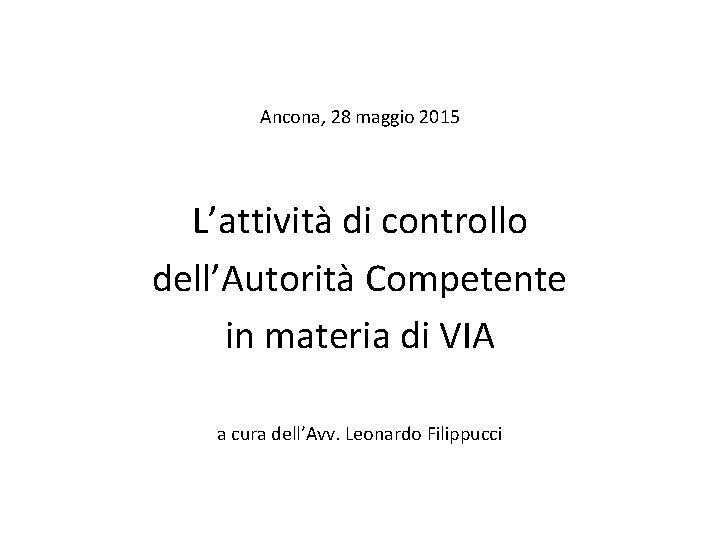 Ancona, 28 maggio 2015

L’attività di controllo dell’Autorità Competente in materia di VIA

a cura dell’Avv. Leonardo Filippucci